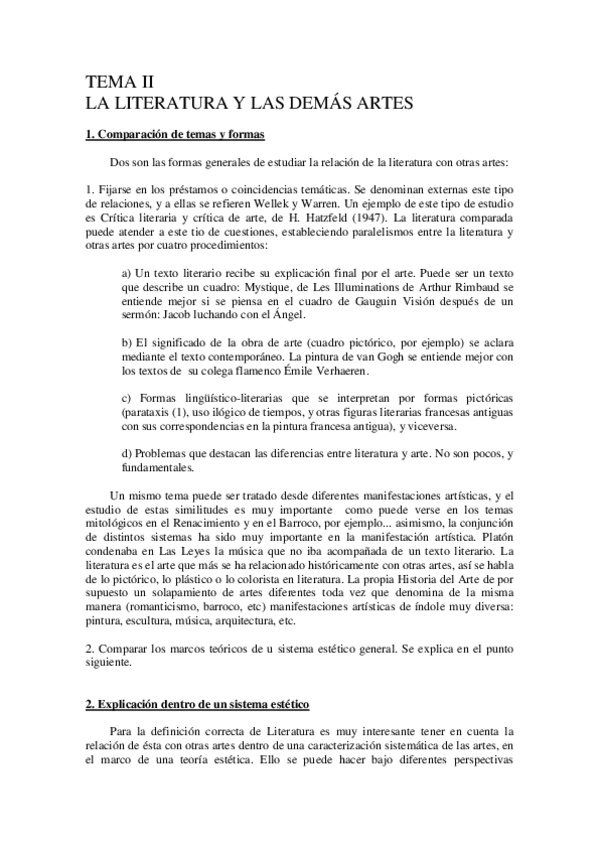 TEMA II
LA LITERATURA Y LAS DEMÁS ARTES

1. Comparación de temas y formas

Dos son las formas generales de estudiar la relación de la literatura con otras artes:

1. Fijarse en los préstamos o coincidencias temáticas. Se denominan externas este tipo de relaciones, y a ellas se refieren Wellek y Warren. Un ejemplo de este tipo de estudio es Crítica literaria y crítica de arte, de H. Hatzfeld (1947). La literatura comparada puede atender a este tio de cuestiones, estableciendo paralelismos entre la literatura y otras artes por cuatro procedimientos:

a) Un texto literario recibe su explicación final por el arte. Puede ser un texto que describe un cuadro: Mystique, de Les Illuminations de Arthur Rimbaud se entiende mejor si se piensa en el cuadro de Gauguin Visión después de un sermón: Jacob luchando con el Ángel.

b) El significado de la obra de arte (cuadro pictórico, por ejemplo) se aclara mediante el texto contemporáneo. La pintura de van Gogh se entiende mejor con los textos de su colega flamenco Émile Verhaeren.

c) Formas lingüístico-literarias que se interpretan por formas pictóricas (parataxis (1), uso ilógico de tiempos, y otras figuras literarias francesas antiguas con sus correspondencias en la pintura francesa antigua), y viceversa.

d) Problemas que destacan las diferencias entre literatura y arte. No son pocos, y fundamentales.

Un mismo tema puede ser tratado desde diferentes manifestaciones artísticas, y el estudio de estas similitudes es muy importante como puede verse en los temas mitológicos en el Renacimiento y en el Barroco, por ejemplo... asimismo, la conjunción de distintos sistemas ha sido muy importante en la manifestación artística. Platón condenaba en Las Leyes la música que no iba acompañada de un texto literario. La literatura es el arte que más se ha relacionado históricamente con otras artes, así se habla de lo pictórico, lo plástico o lo colorista en literatura. La propia Historia del Arte de por supuesto un solapamiento de artes diferentes toda vez que denomina de la misma manera (romanticismo, barroco, etc) manifestaciones artísticas de índole muy diversa: pintura, escultura, música, arquitectura, etc.

2. Comparar los marcos teóricos de u sistema estético general. Se explica en el punto siguiente.

2. Explicación dentro de un sistema estético

Para la definición correcta de Literatura es muy interesante tener en cuenta la relación de ésta con otras artes dentro de una caracterización sistemática de las artes, en el marco de una teoría estética. Ello se puede hacer bajo diferentes perspectivas